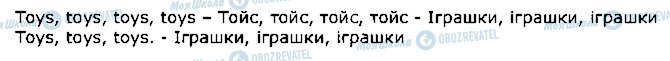 Toys, toys, toys, toys – Тойс, тойс, тойс, тойс - Іграшки, іграшки, іграшки
Toys, toys, toys. - Іграшки, іграшки, іграшки

Моя Школа OBOZREVATEL